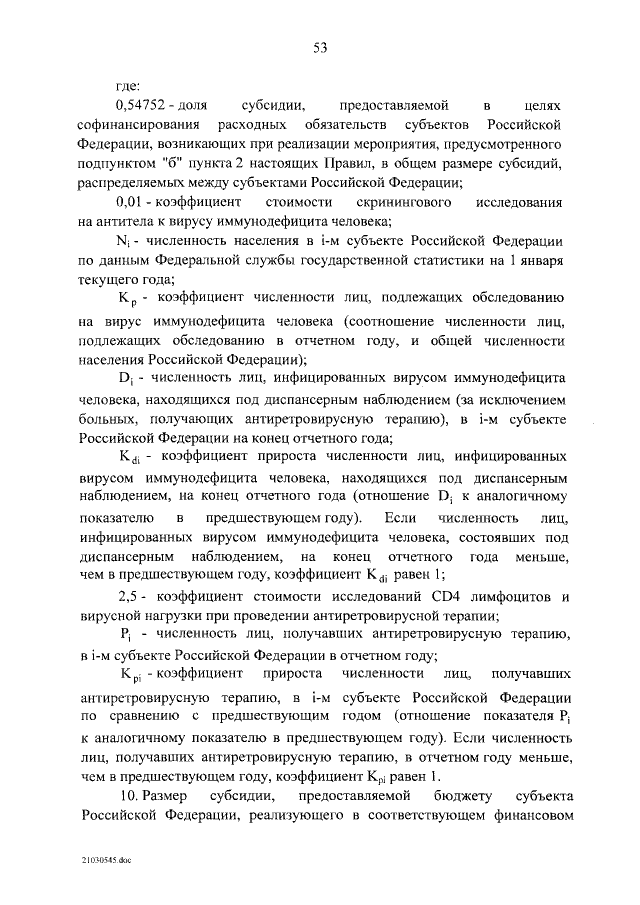 53

где:

0,54752 - доля субсидии, предоставляемой в целях софинансирования расходных обязательств субъектов Российской Федерации, возникающих при реализации мероприятия, предусмотренного подпунктом "б" пункта 2 настоящих Правил, в общем размере субсидий, распределяемых между субъектами Российской Федерации;

0,01 - коэффициент стоимости скринингового исследования на антитела к вирусу иммунодефицита человека;

$N_i$ - численность населения в i-м субъекте Российской Федерации по данным Федеральной службы государственной статистики на 1 января текущего года;

$K_p$ - коэффициент численности лиц, подлежащих обследованию на вирус иммунодефицита человека (соотношение численности лиц, подлежащих обследованию в отчетном году, и общей численности населения Российской Федерации);

$D_i$ - численность лиц, инфицированных вирусом иммунодефицита человека, находящихся под диспансерным наблюдением (за исключением больных, получающих антиретровирусную терапию), в i-м субъекте Российской Федерации на конец отчетного года;

$K_{di}$ - коэффициент прироста численности лиц, инфицированных вирусом иммунодефицита человека, находящихся под диспансерным наблюдением, на конец отчетного года (отношение $D_i$ к аналогичному показателю в предшествующем году). Если численность лиц, инфицированных вирусом иммунодефицита человека, состоявших под диспансерным наблюдением, на конец отчетного года меньше, чем в предшествующем году, коэффициент $K_{di}$ равен 1;

2,5 - коэффициент стоимости исследований CD4 лимфоцитов и вирусной нагрузки при проведении антиретровирусной терапии;

$P_i$ - численность лиц, получавших антиретровирусную терапию, в i-м субъекте Российской Федерации в отчетном году;

$K_{pi}$ - коэффициент прироста численности лиц, получавших антиретровирусную терапию, в i-м субъекте Российской Федерации по сравнению с предшествующим годом (отношение показателя $P_i$ к аналогичному показателю в предшествующем году). Если численность лиц, получавших антиретровирусную терапию, в отчетном году меньше, чем в предшествующем году, коэффициент $K_{pi}$ равен 1.

10. Размер субсидии, предоставляемой бюджету субъекта Российской Федерации, реализующего в соответствующем финансовом

21030545.doc